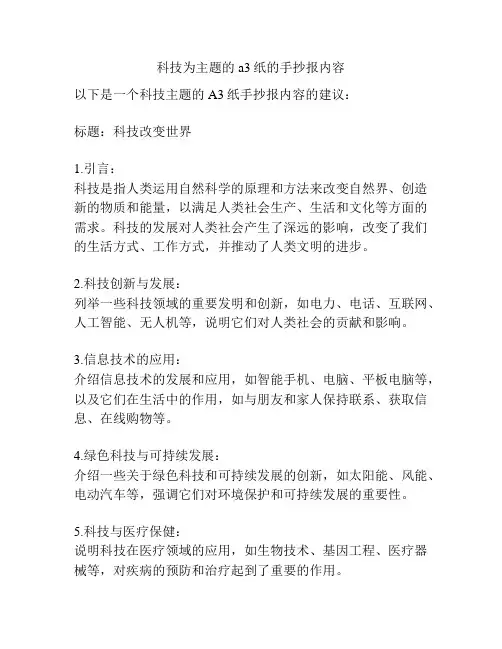 科技为主题的 a3 纸的手抄报内容

以下是一个科技主题的 A3 纸手抄报内容的建议：

标题：科技改变世界

1.引言：
科技是指人类运用自然科学的原理和方法来改变自然界、创造新的物质和能量，以满足人类社会生产、生活和文化等方面的需求。科技的发展对人类社会产生了深远的影响，改变了我们的生活方式、工作方式，并推动了人类文明的进步。

2.科技创新与发展：
列举一些科技领域的重要发明和创新，如电力、电话、互联网、人工智能、无人机等，说明它们对人类社会的贡献和影响。

3.信息技术的应用：
介绍信息技术的发展和应用，如智能手机、电脑、平板电脑等，以及它们在生活中的作用，如与朋友和家人保持联系、获取信息、在线购物等。

4.绿色科技与可持续发展：
介绍一些关于绿色科技和可持续发展的创新，如太阳能、风能、电动汽车等，强调它们对环境保护和可持续发展的重要性。

5.科技与医疗保健：
说明科技在医疗领域的应用，如生物技术、基因工程、医疗器械等，对疾病的预防和治疗起到了重要的作用。